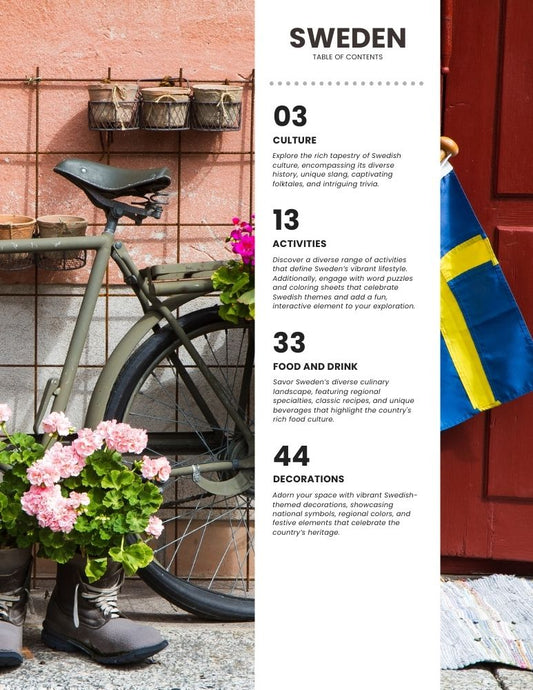 SWEDEN
TABLE OF CONTENTS

03
CULTURE
Explore the rich tapestry of Swedish culture, encompassing its diverse history, unique slang, captivating folktales, and intriguing trivia.

13
ACTIVITIES
Discover a diverse range of activities that define Sweden's vibrant lifestyle. Additionally, engage with word puzzles and coloring sheets that celebrate Swedish themes and add a fun, interactive element to your exploration.

33
FOOD AND DRINK
Savor Sweden's diverse culinary landscape, featuring regional specialties, classic recipes, and unique beverages that highlight the country's rich food culture.

44
DECORATIONS
Adorn your space with vibrant Swedish-themed decorations, showcasing national symbols, regional colors, and festive elements that celebrate the country's heritage.